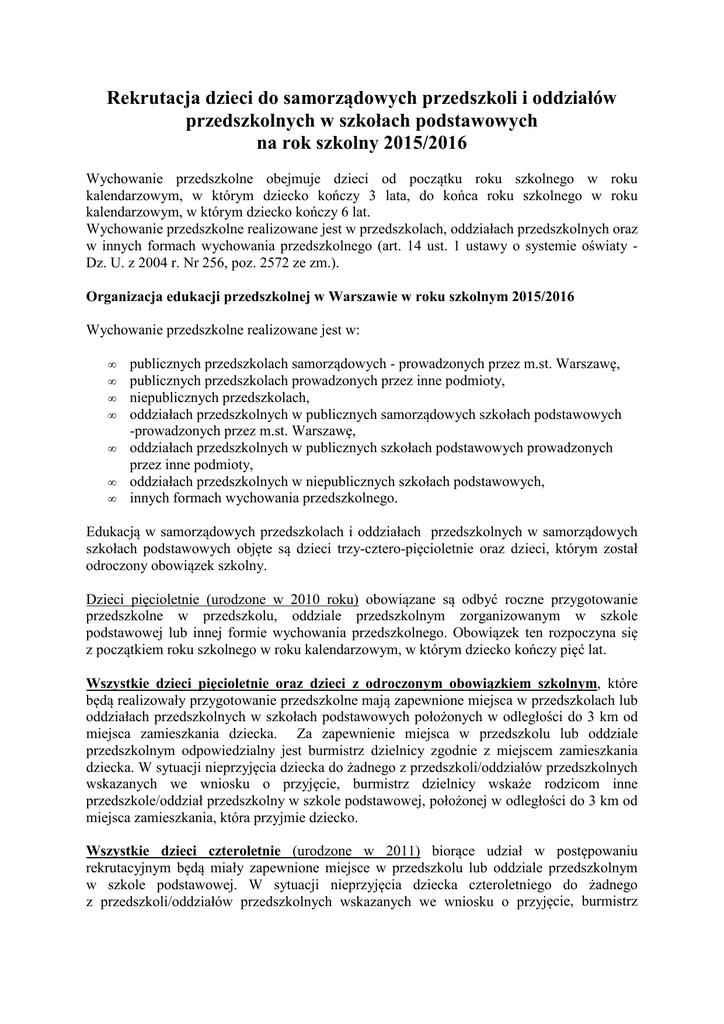 Rekrutacja dzieci do samorządowych przedszkoli i oddziałów przedszkolnych w szkołach podstawowych
na rok szkolny 2015/2016

Wychowanie przedszkolne obejmuje dzieci od początku roku szkolnego w roku kalendarzowym, w którym dziecko kończy 3 lata, do końca roku szkolnego w roku kalendarzowym, w którym dziecko kończy 6 lat.
Wychowanie przedszkolne realizowane jest w przedszkolach, oddziałach przedszkolnych oraz w innych formach wychowania przedszkolnego (art. 14 ust. 1 ustawy o systemie oświaty - Dz. U. z 2004 r. Nr 256, poz. 2572 ze zm.).

Organizacja edukacji przedszkolnej w Warszawie w roku szkolnym 2015/2016

Wychowanie przedszkolne realizowane jest w:

∞ publicznych przedszkolach samorządowych - prowadzonych przez m.st. Warszawę,
∞ publicznych przedszkolach prowadzonych przez inne podmioty,
∞ niepublicznych przedszkolach,
∞ oddziałach przedszkolnych w publicznych samorządowych szkołach podstawowych -prowadzonych przez m.st. Warszawę,
∞ oddziałach przedszkolnych w publicznych szkołach podstawowych prowadzonych przez inne podmioty,
∞ oddziałach przedszkolnych w niepublicznych szkołach podstawowych,
∞ innych formach wychowania przedszkolnego.

Edukacją w samorządowych przedszkolach i oddziałach przedszkolnych w samorządowych szkołach podstawowych objęte są dzieci trzy-cztero-pięcioletnie oraz dzieci, którym został odroczony obowiązek szkolny.

Dzieci pięcioletnie (urodzone w 2010 roku) obowiązane są odbyć roczne przygotowanie przedszkolne w przedszkolu, oddziale przedszkolnym zorganizowanym w szkole podstawowej lub innej formie wychowania przedszkolnego. Obowiązek ten rozpoczyna się z początkiem roku szkolnego w roku kalendarzowym, w którym dziecko kończy pięć lat.

Wszystkie dzieci pięcioletnie oraz dzieci z odroczonym obowiązkiem szkolnym, które będą realizowały przygotowanie przedszkolne mają zapewnione miejsca w przedszkolach lub oddziałach przedszkolnych w szkołach podstawowych położonych w odległości do 3 km od miejsca zamieszkania dziecka. Za zapewnienie miejsca w przedszkolu lub oddziale przedszkolnym odpowiedzialny jest burmistrz dzielnicy zgodnie z miejscem zamieszkania dziecka. W sytuacji nieprzyjęcia dziecka do żadnego z przedszkoli/oddziałów przedszkolnych wskazanych we wniosku o przyjęcie, burmistrz dzielnicy wskaże rodzicom inne przedszkole/oddział przedszkolny w szkole podstawowej, położonej w odległości do 3 km od miejsca zamieszkania, która przyjmie dziecko.

Wszystkie dzieci czteroletnie (urodzone w 2011) biorące udział w postępowaniu rekrutacyjnym będą miały zapewnione miejsce w przedszkolu lub oddziale przedszkolnym w szkole podstawowej. W sytuacji nieprzyjęcia dziecka czteroletniego do żadnego z przedszkoli/oddziałów przedszkolnych wskazanych we wniosku o przyjęcie, burmistrz